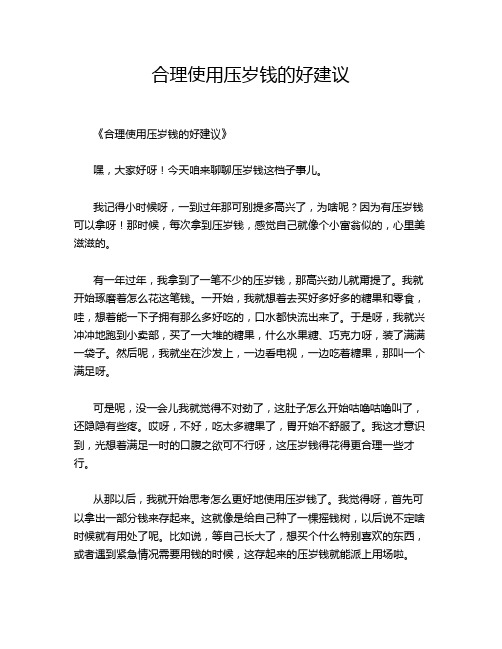 合理使用压岁钱的好建议

《合理使用压岁钱的好建议》

嘿，大家好呀！今天咱来聊聊压岁钱这档子事儿。

我记得小时候呀，一到过年那可别提多高兴了，为啥呢？因为有压岁钱可以拿呀！那时候，每次拿到压岁钱，感觉自己就像个小富翁似的，心里美滋滋的。

有一年过年，我拿到了一笔不少的压岁钱，那高兴劲儿就甭提了。我就开始琢磨着怎么花这笔钱。一开始，我就想着去买好多好多的糖果和零食，哇，想着能一下子拥有那么多好吃的，口水都快流出来了。于是呀，我就兴冲冲地跑到小卖部，买了一大堆的糖果，什么水果糖、巧克力呀，装了满满一袋子。然后呢，我就坐在沙发上，一边看电视，一边吃着糖果，那叫一个满足呀。

可是呢，没一会儿我就觉得不对劲了，这肚子怎么开始咕噜咕噜叫了，还隐隐有些疼。哎呀，不好，吃太多糖果了，胃开始不舒服了。我这才意识到，光想着满足一时的口腹之欲可不行呀，这压岁钱得花得更合理一些才行。

从那以后，我就开始思考怎么更好地使用压岁钱了。我觉得呀，首先可以拿出一部分钱来存起来。这就像是给自己种了一棵摇钱树，以后说不定啥时候就有用处了呢。比如说，等自己长大了，想买个什么特别喜欢的东西，或者遇到紧急情况需要用钱的时候，这存起来的压岁钱就能派上用场啦。